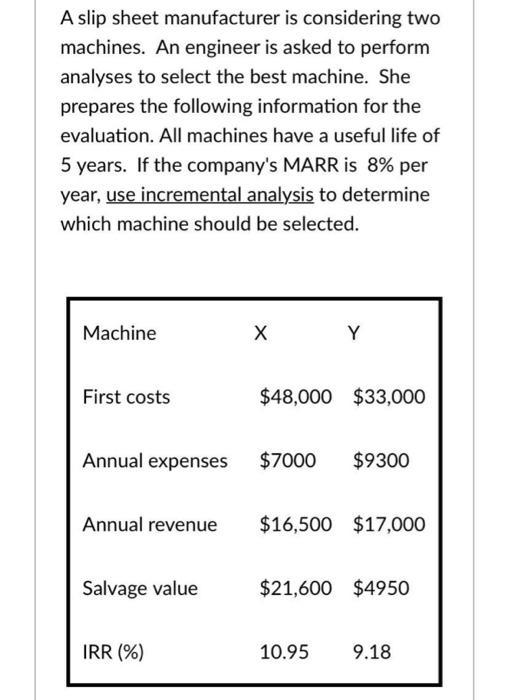 A slip sheet manufacturer is considering two machines. An engineer is asked to perform analyses to select the best machine. She prepares the following information for the evaluation. All machines have a useful life of 5 years. If the company's MARR is 8% per year, use incremental analysis to determine which machine should be selected.

| Machine | X | Y |
|---|---|---|
| First costs | \$48,000 | \$33,000 |
| Annual expenses | \$7000 | \$9300 |
| Annual revenue | \$16,500 | \$17,000 |
| Salvage value | \$21,600 | \$4950 |
| IRR (%) | 10.95 | 9.18 |